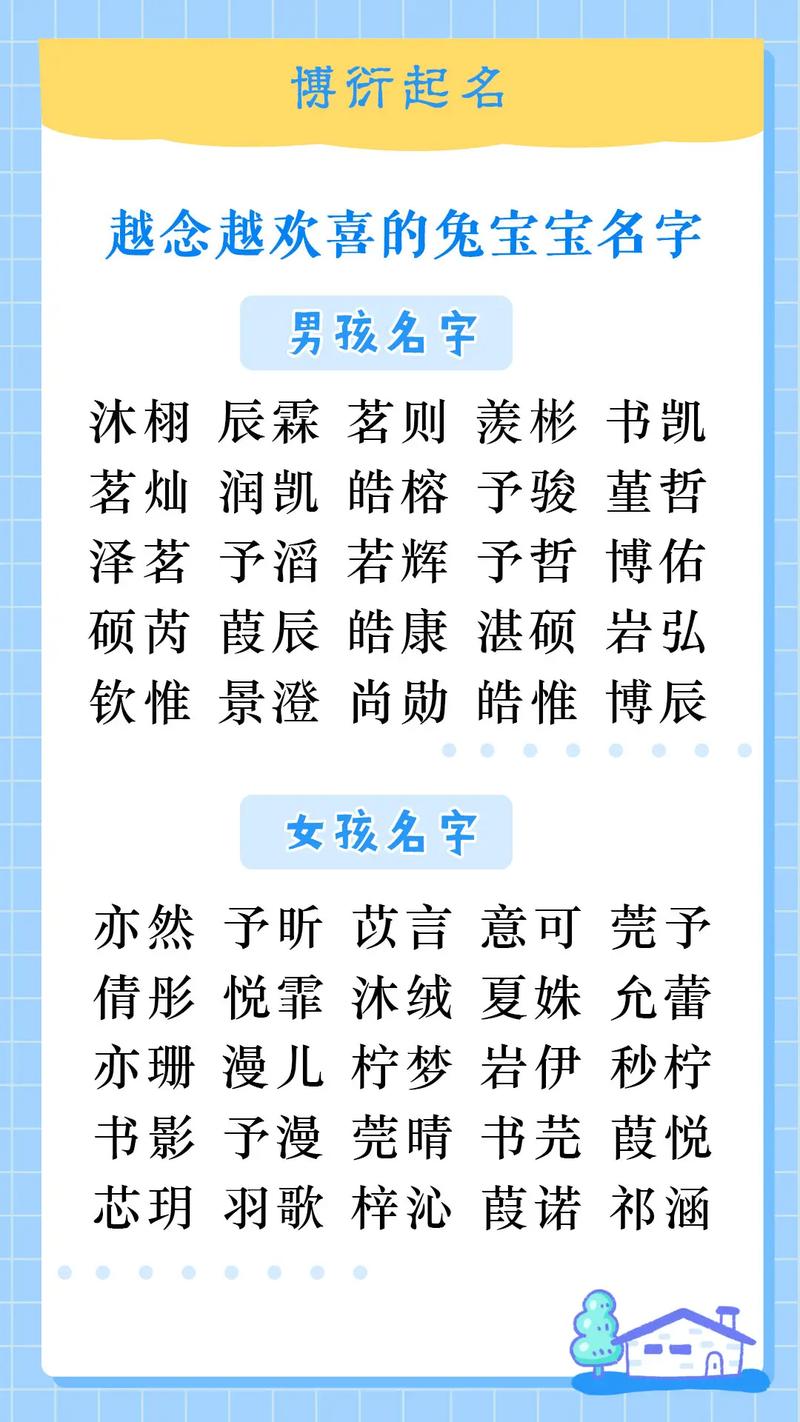 博衍起名

越念越欢喜的兔宝宝名字

男孩名字

沐栩 辰霖 茗则 羡彬 书凯
茗灿 润凯 皓榕 予骏 堇哲
泽茗 予滔 若辉 予哲 博佑
硕芮 葭辰 皓康 湛硕 岩弘
钦惟 景澄 尚勋 皓惟 博辰

女孩名字

亦然 予昕 苡言 意可 莞予
倩彤 悦霏 沐绒 夏姝 允蕾
亦珊 漫儿 柠梦 岩伊 秒柠
书影 予漫 莞晴 书芫 葭悦
芯玥 羽歌 梓沁 葭诺 祁涵